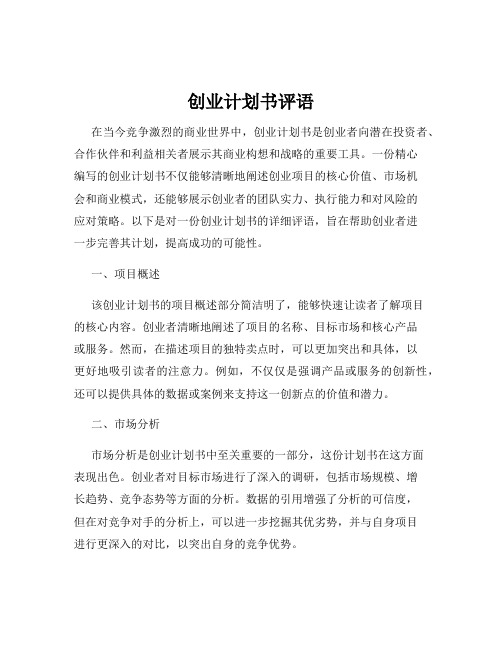 创业计划书评语

在当今竞争激烈的商业世界中，创业计划书是创业者向潜在投资者、合作伙伴和利益相关者展示其商业构想和战略的重要工具。一份精心编写的创业计划书不仅能够清晰地阐述创业项目的核心价值、市场机会和商业模式，还能够展示创业者的团队实力、执行能力和对风险的应对策略。以下是对一份创业计划书的详细评语，旨在帮助创业者进一步完善其计划，提高成功的可能性。

一、项目概述

该创业计划书的项目概述部分简洁明了，能够快速让读者了解项目的核心内容。创业者清晰地阐述了项目的名称、目标市场和核心产品或服务。然而，在描述项目的独特卖点时，可以更加突出和具体，以更好地吸引读者的注意力。例如，不仅仅是强调产品或服务的创新性，还可以提供具体的数据或案例来支持这一创新点的价值和潜力。

二、市场分析

市场分析是创业计划书中至关重要的一部分，这份计划书在这方面表现出色。创业者对目标市场进行了深入的调研，包括市场规模、增长趋势、竞争态势等方面的分析。数据的引用增强了分析的可信度，但在对竞争对手的分析上，可以进一步挖掘其优劣势，并与自身项目进行更深入的对比，以突出自身的竞争优势。